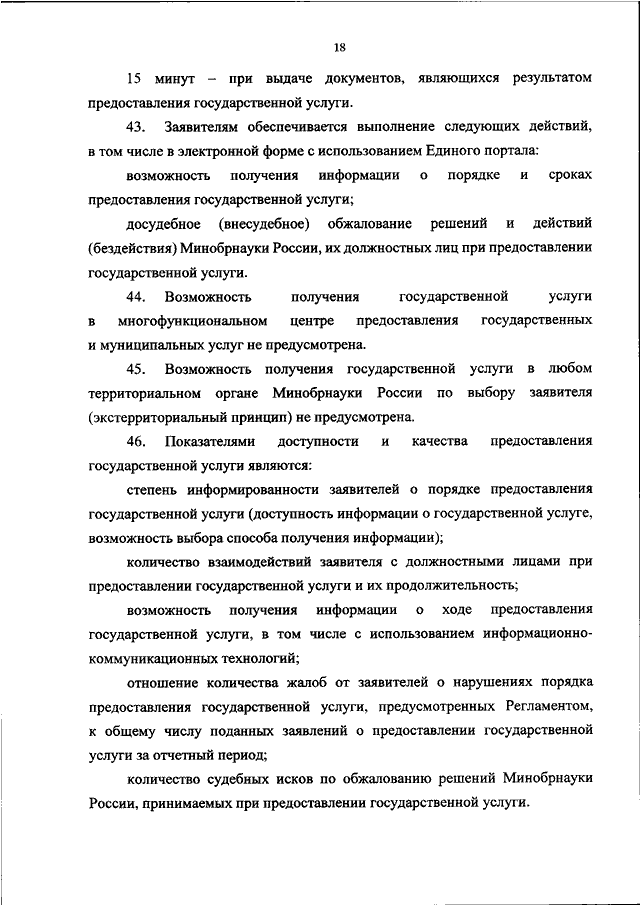 18

15 минут – при выдаче документов, являющихся результатом предоставления государственной услуги.

43. Заявителям обеспечивается выполнение следующих действий, в том числе в электронной форме с использованием Единого портала:

возможность получения информации о порядке и сроках предоставления государственной услуги;

досудебное (внесудебное) обжалование решений и действий (бездействия) Минобрнауки России, их должностных лиц при предоставлении государственной услуги.

44. Возможность получения государственной услуги в многофункциональном центре предоставления государственных и муниципальных услуг не предусмотрена.

45. Возможность получения государственной услуги в любом территориальном органе Минобрнауки России по выбору заявителя (экстерриториальный принцип) не предусмотрена.

46. Показателями доступности и качества предоставления государственной услуги являются:

степень информированности заявителей о порядке предоставления государственной услуги (доступность информации о государственной услуге, возможность выбора способа получения информации);

количество взаимодействий заявителя с должностными лицами при предоставлении государственной услуги и их продолжительность;

возможность получения информации о ходе предоставления государственной услуги, в том числе с использованием информационно-коммуникационных технологий;

отношение количества жалоб от заявителей о нарушениях порядка предоставления государственной услуги, предусмотренных Регламентом, к общему числу поданных заявлений о предоставлении государственной услуги за отчетный период;

количество судебных исков по обжалованию решений Минобрнауки России, принимаемых при предоставлении государственной услуги.